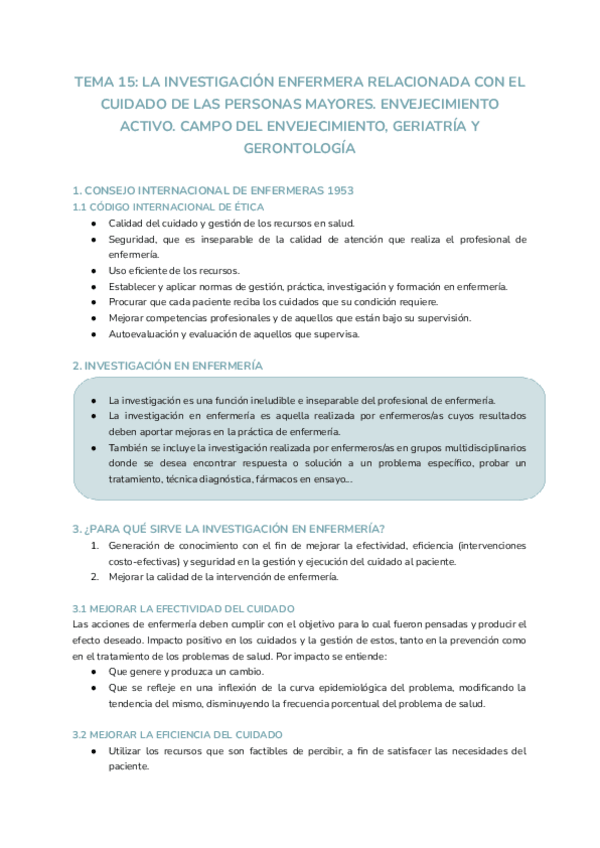 TEMA 15: LA INVESTIGACIÓN ENFERMERA RELACIONADA CON EL CUIDADO DE LAS PERSONAS MAYORES. ENVEJECIMIENTO ACTIVO. CAMPO DEL ENVEJECIMIENTO, GERIATRÍA Y GERONTOLOGÍA

1. CONSEJO INTERNACIONAL DE ENFERMERAS 1953
1.1 CÓDIGO INTERNACIONAL DE ÉTICA
● Calidad del cuidado y gestión de los recursos en salud.
● Seguridad, que es inseparable de la calidad de atención que realiza el profesional de enfermería.
● Uso eficiente de los recursos.
● Establecer y aplicar normas de gestión, práctica, investigación y formación en enfermería.
● Procurar que cada paciente reciba los cuidados que su condición requiere.
● Mejorar competencias profesionales y de aquellos que están bajo su supervisión.
● Autoevaluación y evaluación de aquellos que supervisa.

2. INVESTIGACIÓN EN ENFERMERÍA
● La investigación es una función ineludible e inseparable del profesional de enfermería.
● La investigación en enfermería es aquella realizada por enfermeros/as cuyos resultados deben aportar mejoras en la práctica de enfermería.
● También se incluye la investigación realizada por enfermeros/as en grupos multidisciplinarios donde se desea encontrar respuesta o solución a un problema específico, probar un tratamiento, técnica diagnóstica, fármacos en ensayo...

3. ¿PARA QUÉ SIRVE LA INVESTIGACIÓN EN ENFERMERÍA?
1. Generación de conocimiento con el fin de mejorar la efectividad, eficiencia (intervenciones costo-efectivas) y seguridad en la gestión y ejecución del cuidado al paciente.
2. Mejorar la calidad de la intervención de enfermería.

3.1 MEJORAR LA EFECTIVIDAD DEL CUIDADO
Las acciones de enfermería deben cumplir con el objetivo para lo cual fueron pensadas y producir el efecto deseado. Impacto positivo en los cuidados y la gestión de estos, tanto en la prevención como en el tratamiento de los problemas de salud. Por impacto se entiende:
● Que genere y produzca un cambio.
● Que se refleje en una inflexión de la curva epidemiológica del problema, modificando la tendencia del mismo, disminuyendo la frecuencia porcentual del problema de salud.

3.2 MEJORAR LA EFICIENCIA DEL CUIDADO
● Utilizar los recursos que son factibles de percibir, a fin de satisfacer las necesidades del paciente.